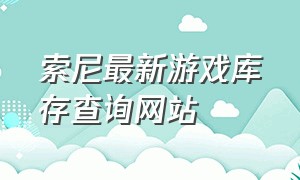 索尼最新游戏库存查询网站